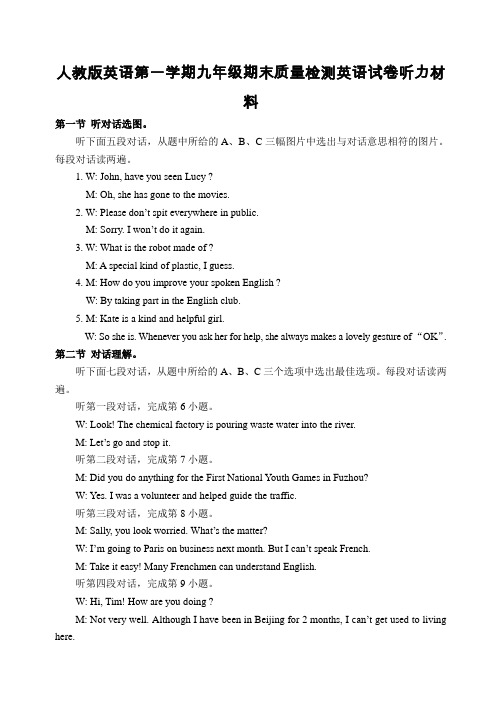 人教版英语第一学期九年级期末质量检测英语试卷听力材料

第一节 听对话选图。

听下面五段对话，从题中所给的 A、B、C 三幅图片中选出与对话意思相符的图片。每段对话读两遍。

1. W: John, have you seen Lucy ?
M: Oh, she has gone to the movies.

2. W: Please don't spit everywhere in public.
M: Sorry. I won't do it again.

3. W: What is the robot made of ?
M: A special kind of plastic, I guess.

4. M: How do you improve your spoken English ?
W: By taking part in the English club.

5. M: Kate is a kind and helpful girl.
W: So she is. Whenever you ask her for help, she always makes a lovely gesture of "OK".

第二节 对话理解。

听下面七段对话，从题中所给的 A、B、C 三个选项中选出最佳选项。每段对话读两遍。

听第一段对话，完成第 6 小题。

W: Look! The chemical factory is pouring waste water into the river.

M: Let's go and stop it.

听第二段对话，完成第 7 小题。

M: Did you do anything for the First National Youth Games in Fuzhou?

W: Yes. I was a volunteer and helped guide the traffic.

听第三段对话，完成第 8 小题。

M: Sally, you look worried. What's the matter?

W: I'm going to Paris on business next month. But I can't speak French.

M: Take it easy! Many Frenchmen can understand English.

听第四段对话，完成第 9 小题。

W: Hi, Tim! How are you doing ?

M: Not very well. Although I have been in Beijing for 2 months, I can't get used to living here.